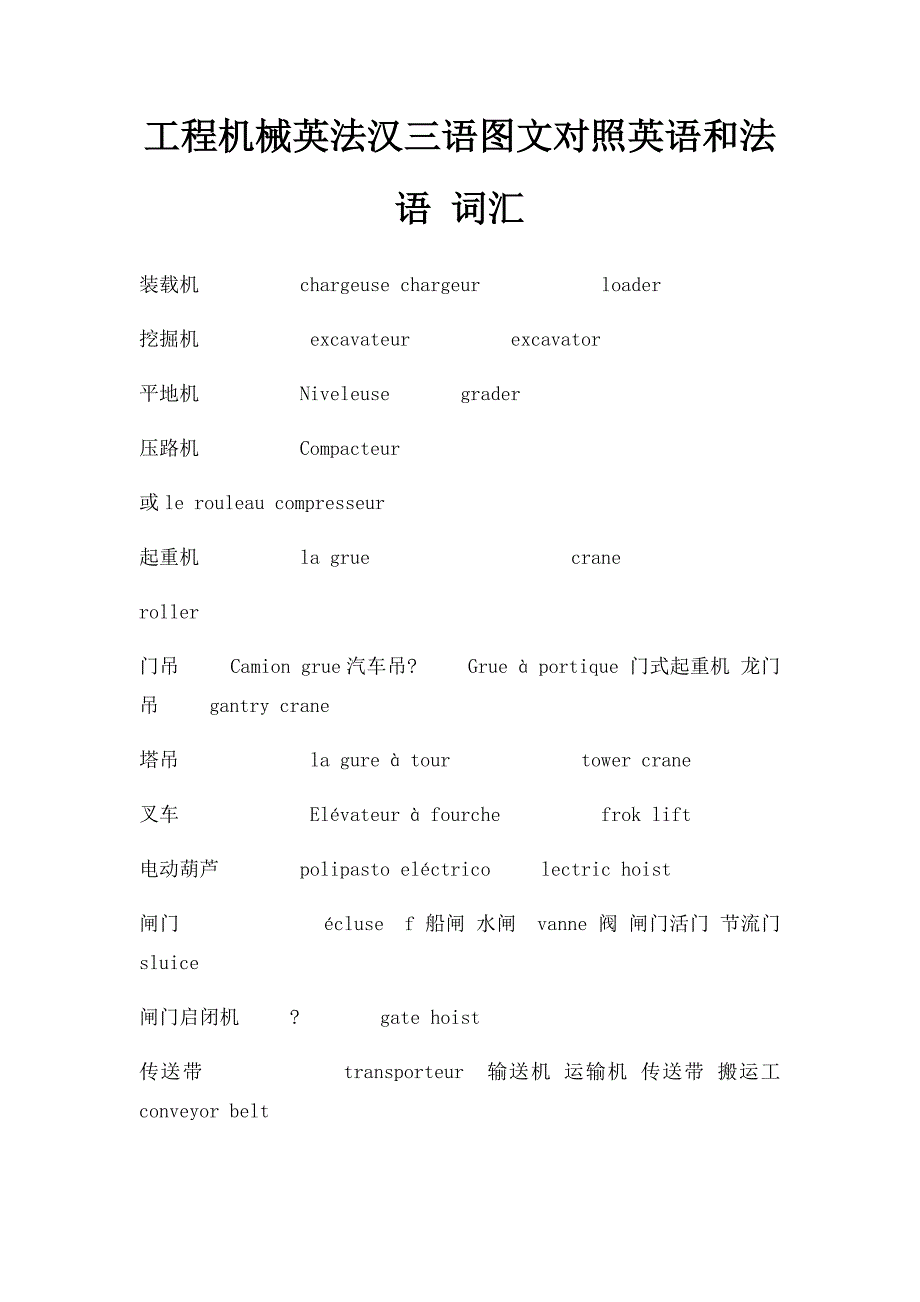 工程机械英法汉三语图文对照英语和法语 词汇

装载机 chargeuse chargeur loader

挖掘机 excavateur excavator

平地机 Niveleuse grader

压路机 Compacteur

或 le rouleau compresseur

起重机 la grue crane

roller

门吊 Camion grue 汽车吊? Grue à portique 门式起重机 龙门吊 gantry crane

塔吊 la gure à tour tower crane

叉车 Elévateur à fourche frok lift

电动葫芦 polipasto eléctrico lectric hoist

闸门 écluse f 船闸 水闸 vanne 阀 闸门活门 节流门 sluice

闸门启闭机 ? gate hoist

传送带 transporteur 输送机 运输机 传送带 搬运工 conveyor belt